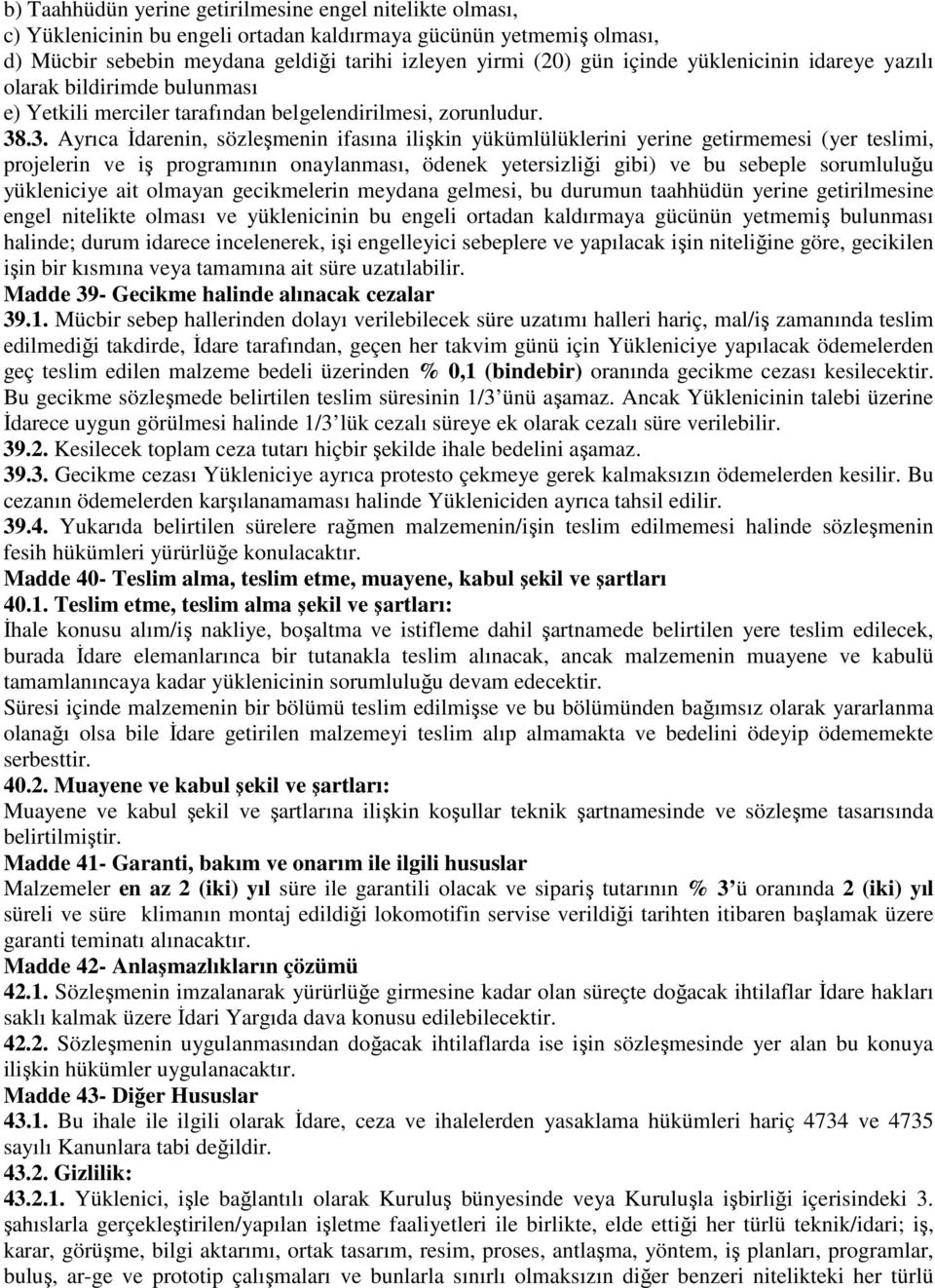 b) Taahhüdün yerine getirilmesine engel nitelikte olması,
c) Yüklenicinin bu engeli ortadan kaldırmaya gücünün yetmemiş olması,
d) Mücbir sebebin meydana geldiği tarihi izleyen yirmi (20) gün içinde yüklenicinin idareye yazılı olarak bildirimde bulunması
e) Yetkili merciler tarafından belgelendirilmesi, zorunludur.

38.3. Ayrıca İdarenin, sözleşmenin ifasına ilişkin yükümlülüklerini yerine getirmemesi (yer teslimi, projelerin ve iş programının onaylanması, ödenek yetersizliği gibi) ve bu sebeple sorumluluğu yükleniciye ait olmayan gecikmelerin meydana gelmesi, bu durumun taahhüdün yerine getirilmesine engel nitelikte olması ve yüklenicinin bu engeli ortadan kaldırmaya gücünün yetmemiş bulunması halinde; durum idarece incelenerek, işi engelleyici sebeplere ve yapılacak işin niteliğine göre, gecikilen işin bir kısmına veya tamamına ait süre uzatılabilir.

Madde 39- Gecikme halinde alınacak cezalar

39.1. Mücbir sebep hallerinden dolayı verilebilecek süre uzatımı halleri hariç, mal/iş zamanında teslim edilmediği takdirde, İdare tarafından, geçen her takvim günü için Yükleniciye yapılacak ödemelerden geç teslim edilen malzeme bedeli üzerinden % 0,1 (bindebir) oranında gecikme cezası kesilecektir. Bu gecikme sözleşmede belirtilen teslim süresinin 1/3 ünü aşamaz. Ancak Yüklenicinin talebi üzerine İdarece uygun görülmesi halinde 1/3 lük cezalı süreye ek olarak cezalı süre verilebilir.

39.2. Kesilecek toplam ceza tutarı hiçbir şekilde ihale bedelini aşamaz.

39.3. Gecikme cezası Yükleniciye ayrıca protesto çekmeye gerek kalmaksızın ödemelerden kesilir. Bu cezanın ödemelerden karşılanamaması halinde Yükleniciden ayrıca tahsil edilir.

39.4. Yukarıda belirtilen sürelere rağmen malzemenin/işin teslim edilmemesi halinde sözleşmenin fesih hükümleri yürürlüğe konulacaktır.

Madde 40- Teslim alma, teslim etme, muayene, kabul şekil ve şartları

40.1. Teslim etme, teslim alma şekil ve şartları:

İhale konusu alım/iş nakliye, boşaltma ve istifleme dahil şartnamede belirtilen yere teslim edilecek, burada İdare elemanlarınca bir tutanakla teslim alınacak, ancak malzemenin muayene ve kabulü tamamlanıncaya kadar yüklenicinin sorumluluğu devam edecektir.

Süresi içinde malzemenin bir bölümü teslim edilmişse ve bu bölümünden bağımsız olarak yararlanma olanağı olsa bile İdare getirilen malzemeyi teslim alıp almamakta ve bedelini ödeyip ödememekte serbesttir.

40.2. Muayene ve kabul şekil ve şartları:

Muayene ve kabul şekil ve şartlarına ilişkin koşullar teknik şartnamesinde ve sözleşme tasarısında belirtilmiştir.

Madde 41- Garanti, bakım ve onarım ile ilgili hususlar

Malzemeler en az 2 (iki) yıl süre ile garantili olacak ve sipariş tutarının % 3 ü oranında 2 (iki) yıl süreli ve süre klimanın montaj edildiği lokomotifin servise verildiği tarihten itibaren başlamak üzere garanti teminatı alınacaktır.

Madde 42- Anlaşmazlıkların çözümü

42.1. Sözleşmenin imzalanarak yürürlüğe girmesine kadar olan süreçte doğacak ihtilaflar İdare hakları saklı kalmak üzere İdari Yargıda dava konusu edilebilecektir.

42.2. Sözleşmenin uygulanmasından doğacak ihtilaflarda ise işin sözleşmesinde yer alan bu konuya ilişkin hükümler uygulanacaktır.

Madde 43- Diğer Hususlar

43.1. Bu ihale ile ilgili olarak İdare, ceza ve ihalelerden yasaklama hükümleri hariç 4734 ve 4735 sayılı Kanunlara tabi değildir.

43.2. Gizlilik:

43.2.1. Yüklenici, işle bağlantılı olarak Kuruluş bünyesinde veya Kuruluşla işbirliği içerisindeki 3. şahıslarla gerçekleştirilen/yapılan işletme faaliyetleri ile birlikte, elde ettiği her türlü teknik/idari; iş, karar, görüşme, bilgi aktarımı, ortak tasarım, resim, proses, antlaşma, yöntem, iş planları, programlar, buluş, ar-ge ve prototip çalışmaları ve bunlarla sınırlı olmaksızın diğer benzeri nitelikteki her türlü